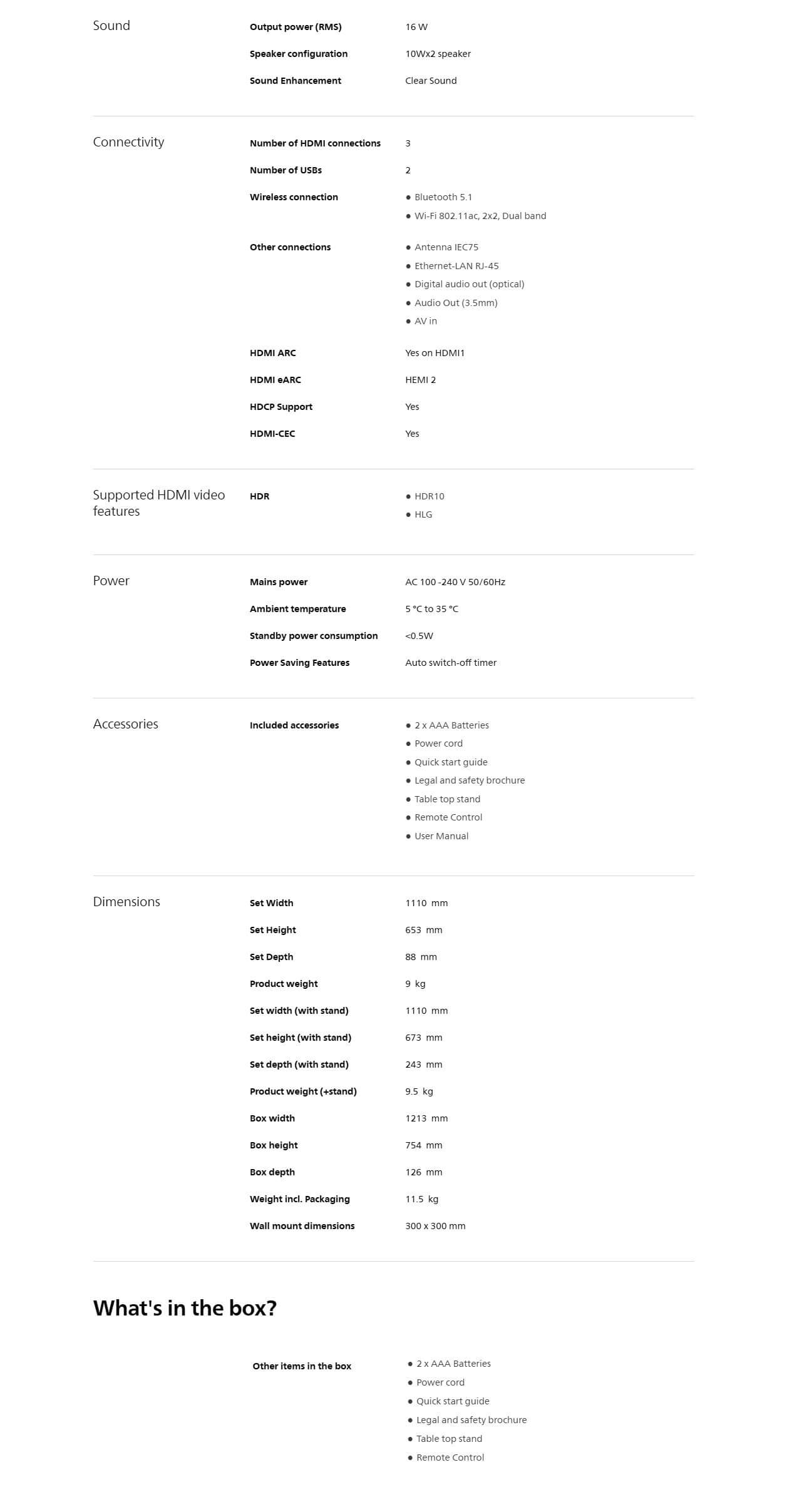 Sound

Output power (RMS)
16 W

Speaker configuration
10Wx2 speaker

Sound Enhancement
Clear Sound

Connectivity

Number of HDMI connections
3

Number of USBs
2

Wireless connection
• Bluetooth 5.1
• Wi-Fi 802.11ac, 2x2, Dual band

Other connections
• Antenna IEC75
• Ethernet-LAN RJ-45
• Digital audio out (optical)
• Audio Out (3.5mm)
• AV in

HDMI ARC
Yes on HDMI1

HDMI eARC
HEMI 2

HDCP Support
Yes

HDMI-CEC
Yes

Supported HDMI video features

HDR
• HDR10
• HLG

Power

Mains power
AC 100 -240 V 50/60Hz

Ambient temperature
5 °C to 35 °C

Standby power consumption
<0.5W

Power Saving Features
Auto switch-off timer

Accessories

Included accessories
• 2 x AAA Batteries
• Power cord
• Quick start guide
• Legal and safety brochure
• Table top stand
• Remote Control
• User Manual

Dimensions

Set Width
1110 mm

Set Height
653 mm

Set Depth
88 mm

Product weight
9 kg

Set width (with stand)
1110 mm

Set height (with stand)
673 mm

Set depth (with stand)
243 mm

Product weight (+stand)
9.5 kg

Box width
1213 mm

Box height
754 mm

Box depth
126 mm

Weight incl. Packaging
11.5 kg

Wall mount dimensions
300 x 300 mm

What's in the box?

Other items in the box
• 2 x AAA Batteries
• Power cord
• Quick start guide
• Legal and safety brochure
• Table top stand
• Remote Control